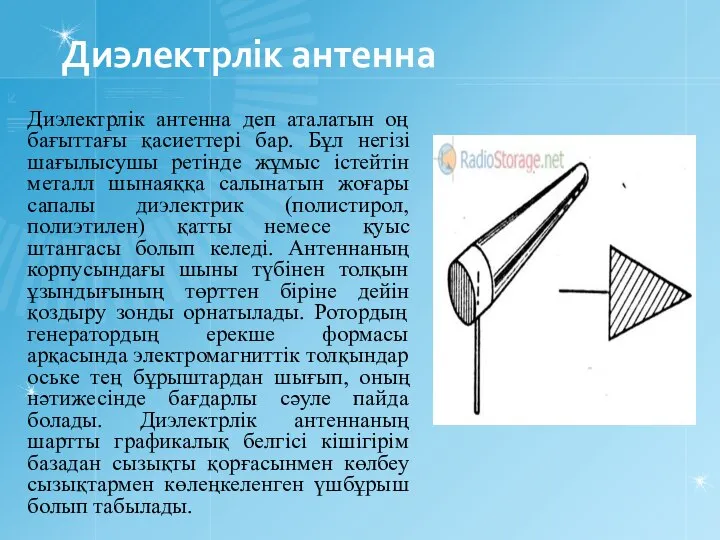 Диэлектрлік антенна

Диэлектрлік антенна деп аталатын оң бағыттағы қасиеттері бар. Бұл негізі шағылысушы ретінде жұмыс істейтін металл шынаяққа салынатын жоғары сапалы диэлектрик (полистирол, полиэтилен) қатты немесе қуыс штангасы болып келеді. Антеннаның корпусындағы шыны түбінен толқын ұзындығының төрттен біріне дейін қоздыру зонды орнатылады. Ротордың генератордың ерекше формасы арқасында электромагниттік толқындар оське тең бұрыштардан шығып, оның нәтижесінде бағдарлы сәуле пайда болады. Диэлектрлік антеннаның шартты графикалық белгісі кішігірім базадан сызықты қорғасынмен көлбеу сызықтармен көлеңкеленген үшбұрыш болып табылады.

RadioStorage.net